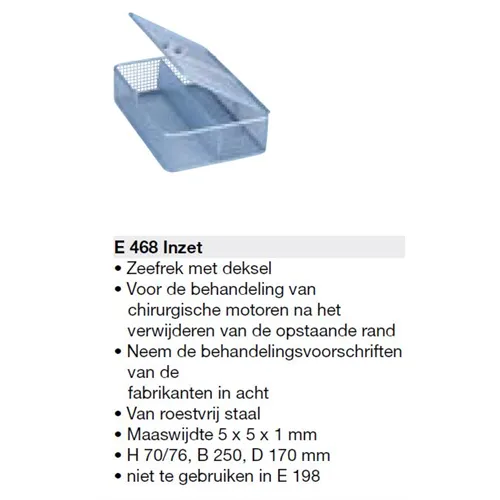 E 468 Inzet

• Zeefrek met deksel
• Voor de behandeling van chirurgische motoren na het verwijderen van de opstaande rand
• Neem de behandelingsvoorschriften van de fabrikanten in acht
• Van roestvrij staal
• Maaswijdte 5 x 5 x 1 mm
• H 70/76, B 250, D 170 mm
• niet te gebruiken in E 198